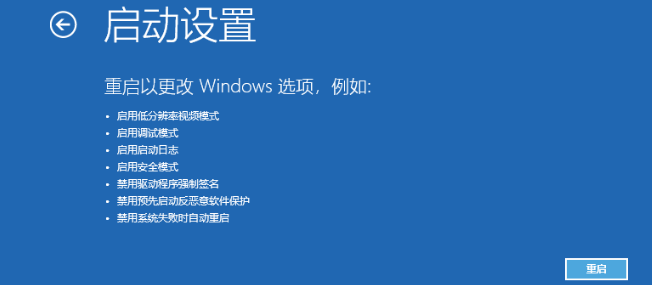 启动设置

重启以更改 Windows 选项，例如:

• 启用低分辨率视频模式
• 启用调试模式
• 启用启动日志
• 启用安全模式
• 禁用驱动程序强制签名
• 禁用预先启动反恶意软件保护
• 禁用系统失败时自动重启

重启